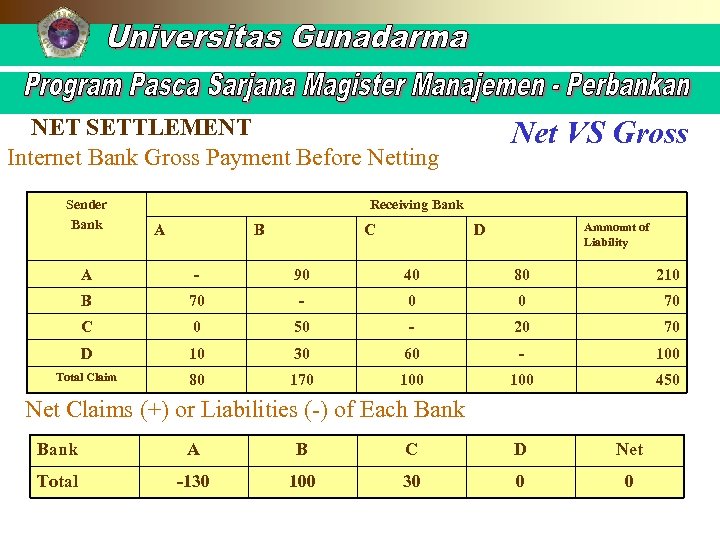 Universitas Gunadarma

Program Pasca Sarjana Magister Manajemen - Perbankan

NET SETTLEMENT

Net VS Gross

Internet Bank Gross Payment Before Netting

| Sender Bank | Receiving Bank | | | | |
|---|---|---|---|---|---|
| | A | B | C | D | Ammount of Liability |
| A | - | 90 | 40 | 80 | 210 |
| B | 70 | - | 0 | 0 | 70 |
| C | 0 | 50 | - | 20 | 70 |
| D | 10 | 30 | 60 | - | 100 |
| Total Claim | 80 | 170 | 100 | 100 | 450 |

Net Claims (+) or Liabilities (-) of Each Bank

| Bank | A | B | C | D | Net |
|---|---|---|---|---|---|
| Total | -130 | 100 | 30 | 0 | 0 |